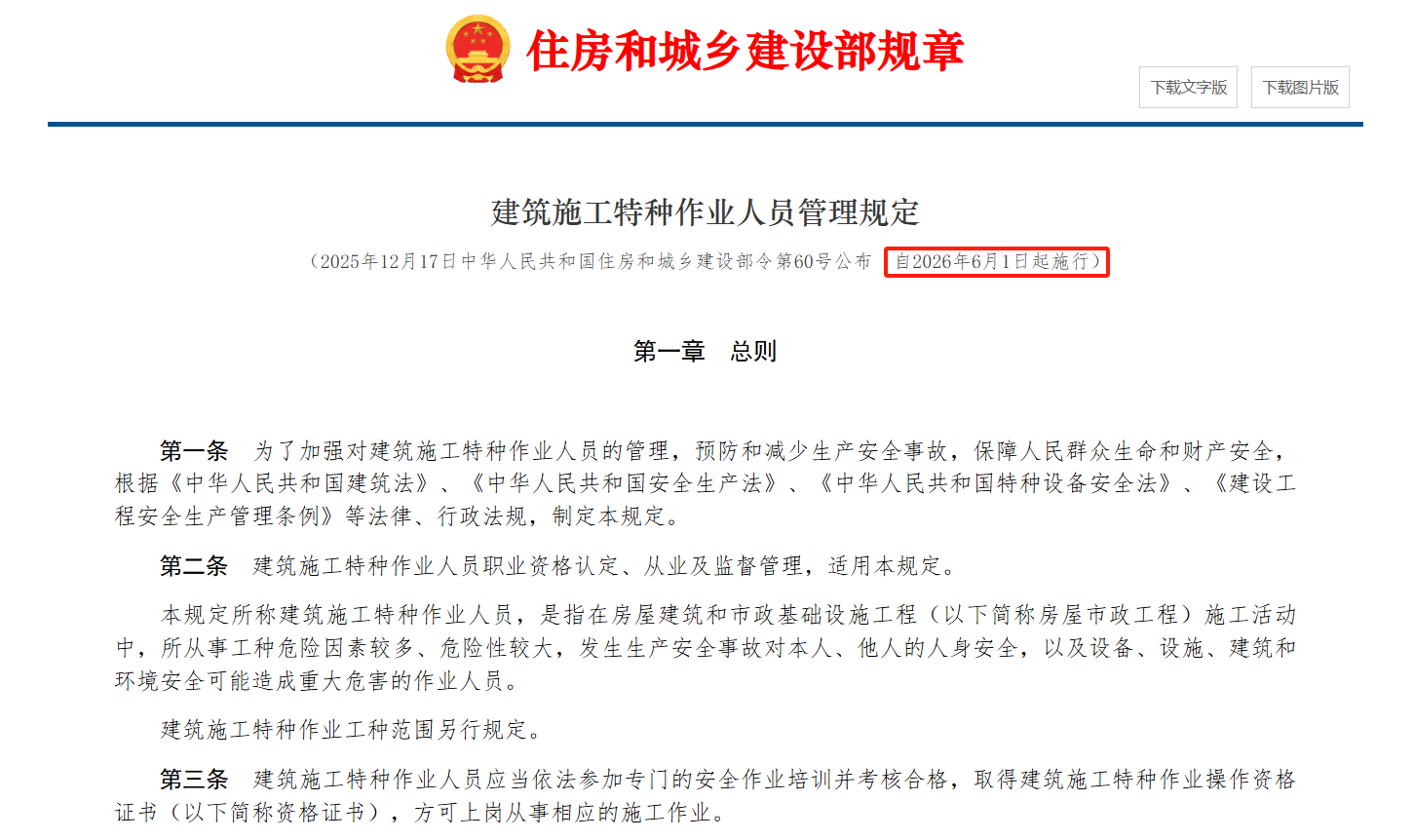 住房和城乡建设部规章

下载文字版 下载图片版

建筑施工特种作业人员管理规定

（2025年12月17日中华人民共和国住房和城乡建设部令第60号公布 自2026年6月1日起施行）

第一章 总则

第一条 为了加强对建筑施工特种作业人员的管理，预防和减少生产安全事故，保障人民群众生命和财产安全，根据《中华人民共和国建筑法》、《中华人民共和国安全生产法》、《中华人民共和国特种设备安全法》、《建设工程安全生产管理条例》等法律、行政法规，制定本规定。

第二条 建筑施工特种作业人员职业资格认定、从业及监督管理，适用本规定。

本规定所称建筑施工特种作业人员，是指在房屋建筑和市政基础设施工程（以下简称房屋市政工程）施工活动中，所从事工种危险因素较多、危险性较大，发生生产安全事故对本人、他人的人身安全，以及设备、设施、建筑和环境安全可能造成重大危害的作业人员。

建筑施工特种作业工种范围另行规定。

第三条 建筑施工特种作业人员应当依法参加专门的安全作业培训并考核合格，取得建筑施工特种作业操作资格证书（以下简称资格证书），方可上岗从事相应的施工作业。